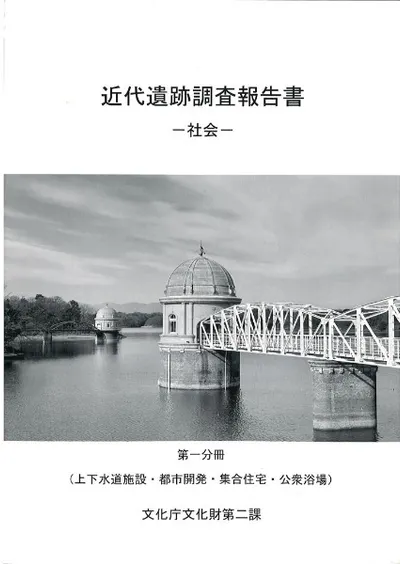 近代遺跡調査報告書

－社会－

第一分冊

（上下水道施設・都市開発・集合住宅・公衆浴場）

文化庁文化財第二課